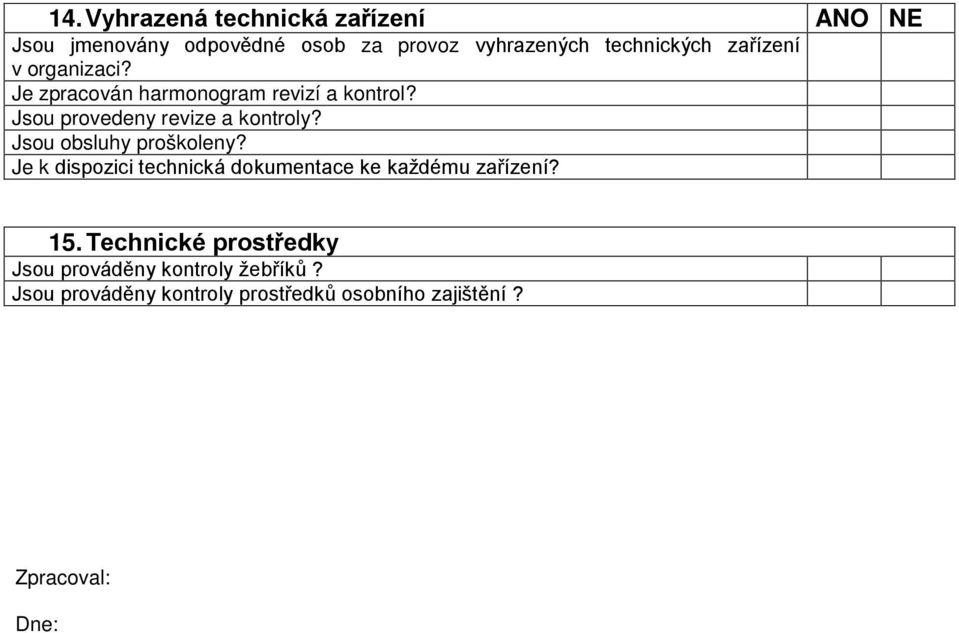 | 14. Vyhrazená technická zařízení | ANO | NE |
|---|---|---|
| Jsou jmenovány odpovědné osob za provoz vyhrazených technických zařízení v organizaci? | | |
| Je zpracován harmonogram revizí a kontrol? | | |
| Jsou provedeny revize a kontroly? | | |
| Jsou obsluhy proškoleny? | | |
| Je k dispozici technická dokumentace ke každému zařízení? | | |

| 15. Technické prostředky | | |
|---|---|---|
| Jsou prováděny kontroly žebříků ? | | |
| Jsou prováděny kontroly prostředků osobního zajištění ? | | |

Zpracoval:

Dne: